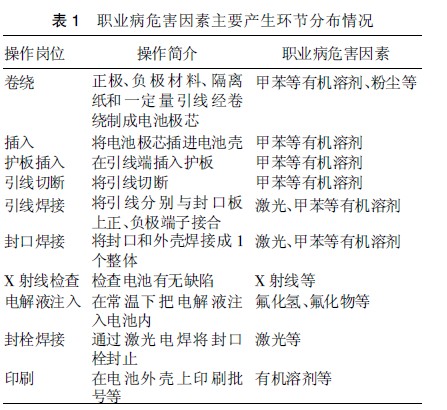 表 1　职业病危害因素主要产生环节分布情况

| 操作岗位 | 操作简介 | 职业病危害因素 |
|---|---|---|
| 卷绕 | 正极、负极材料、隔离纸和一定量引线经卷绕制成电池极芯 | 甲苯等有机溶剂、粉尘等 |
| 插入 | 将电池极芯插进电池壳 | 甲苯等有机溶剂 |
| 护板插入 | 在引线端插入护板 | 甲苯等有机溶剂 |
| 引线切断 | 将引线切断 | 甲苯等有机溶剂 |
| 引线焊接 | 将引线分别与封口板上正、负极端子接合 | 激光、甲苯等有机溶剂 |
| 封口焊接 | 将封口和外壳焊接成 1 个整体 | 激光、甲苯等有机溶剂 |
| X 射线检查 | 检查电池有无缺陷 | X 射线等 |
| 电解液注入 | 在常温下把电解液注入电池内 | 氟化氢、氟化物等 |
| 封栓焊接 | 通过激光电焊将封口栓封止 | 激光等 |
| 印刷 | 在电池外壳上印刷批号等 | 有机溶剂等 |